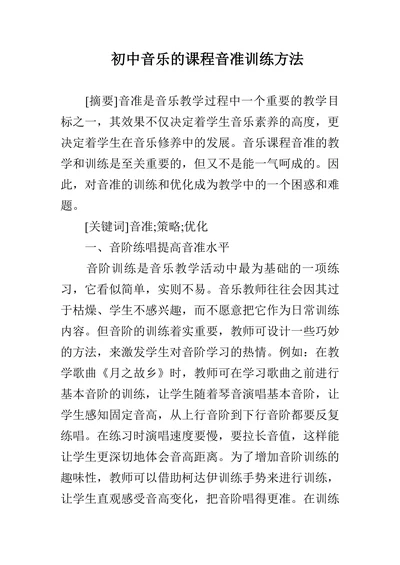 初中音乐的课程音准训练方法

[摘要]音准是音乐教学过程中一个重要的教学目标之一，其效果不仅决定着学生音乐素养的高度，更决定着学生在音乐修养中的发展。音乐课程音准的教学和训练是至关重要的，但又不是能一气呵成的。因此，对音准的训练和优化成为教学中的一个困惑和难题。

[关键词]音准;策略;优化

一、音阶练唱提高音准水平

音阶训练是音乐教学活动中最为基础的一项练习，它看似简单，实则不易。音乐教师往往会因其过于枯燥、学生不感兴趣，而不愿意把它作为日常训练内容。但音阶的训练着实重要，教师可设计一些巧妙的方法，来激发学生对音阶学习的热情。例如：在教学歌曲《月之故乡》时，教师可在学习歌曲之前进行基本音阶的训练，让学生随着琴音演唱基本音阶，让学生感知固定音高，从上行音阶到下行音阶都要反复练唱。在练习时演唱速度要慢，要拉长音值，这样能让学生更深切地体会音高距离。为了增加音阶训练的趣味性，教师可以借助柯达伊训练手势来进行训练，让学生直观感受音高变化，把音阶唱得更准。在训练